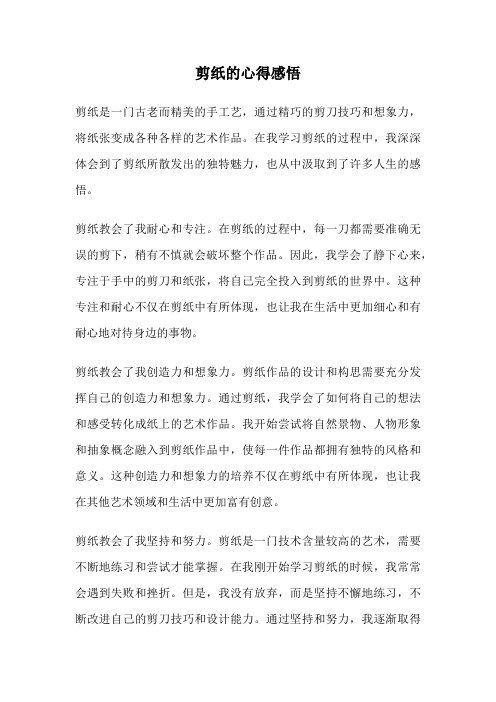 剪纸的心得感悟

剪纸是一门古老而精美的手工艺，通过精巧的剪刀技巧和想象力，将纸张变成各种各样的艺术作品。在我学习剪纸的过程中，我深深体会到了剪纸所散发出的独特魅力，也从中汲取到了许多人生的感悟。

剪纸教会了我耐心和专注。在剪纸的过程中，每一刀都需要准确无误的剪下，稍有不慎就会破坏整个作品。因此，我学会了静下心来，专注于手中的剪刀和纸张，将自己完全投入到剪纸的世界中。这种专注和耐心不仅在剪纸中有所体现，也让我在生活中更加细心和有耐心地对待身边的事物。

剪纸教会了我创造力和想象力。剪纸作品的设计和构思需要充分发挥自己的创造力和想象力。通过剪纸，我学会了如何将自己的想法和感受转化成纸上的艺术作品。我开始尝试将自然景物、人物形象和抽象概念融入到剪纸作品中，使每一件作品都拥有独特的风格和意义。这种创造力和想象力的培养不仅在剪纸中有所体现，也让我在其他艺术领域和生活中更加富有创意。

剪纸教会了我坚持和努力。剪纸是一门技术含量较高的艺术，需要不断地练习和尝试才能掌握。在我刚开始学习剪纸的时候，我常常会遇到失败和挫折。但是，我没有放弃，而是坚持不懈地练习，不断改进自己的剪刀技巧和设计能力。通过坚持和努力，我逐渐取得